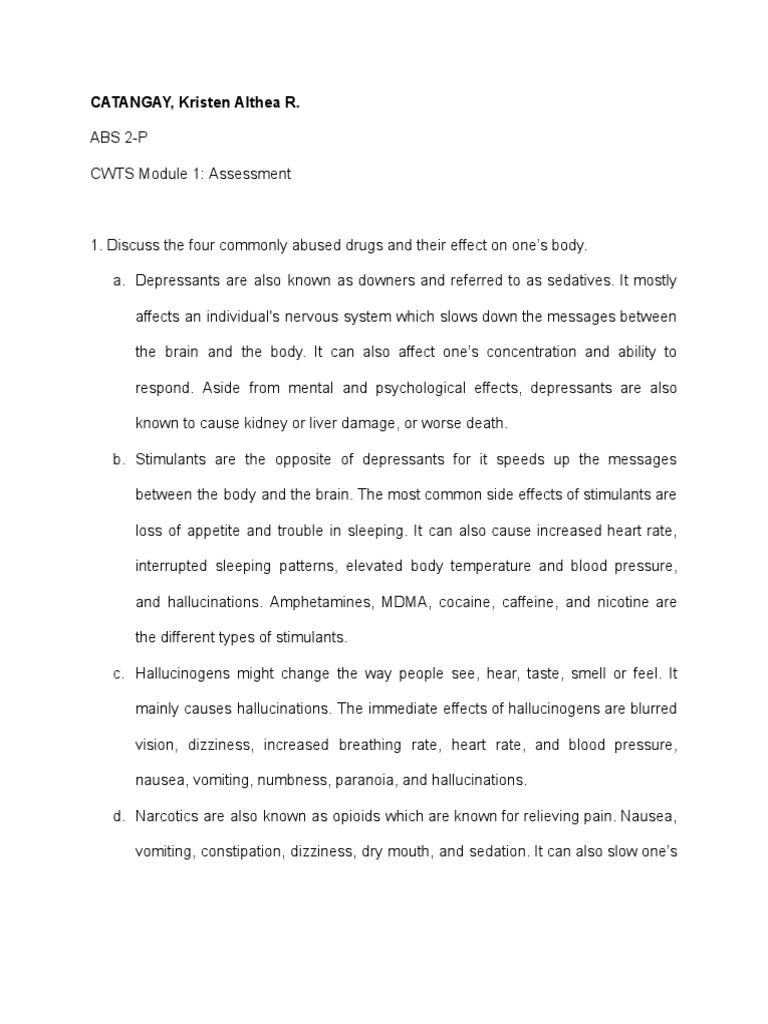 CATANGAY, Kristen Althea R.

ABS 2-P

CWTS Module 1: Assessment

1. Discuss the four commonly abused drugs and their effect on one's body.

a. Depressants are also known as downers and referred to as sedatives. It mostly affects an individual's nervous system which slows down the messages between the brain and the body. It can also affect one's concentration and ability to respond. Aside from mental and psychological effects, depressants are also known to cause kidney or liver damage, or worse death.

b. Stimulants are the opposite of depressants for it speeds up the messages between the body and the brain. The most common side effects of stimulants are loss of appetite and trouble in sleeping. It can also cause increased heart rate, interrupted sleeping patterns, elevated body temperature and blood pressure, and hallucinations. Amphetamines, MDMA, cocaine, caffeine, and nicotine are the different types of stimulants.

c. Hallucinogens might change the way people see, hear, taste, smell or feel. It mainly causes hallucinations. The immediate effects of hallucinogens are blurred vision, dizziness, increased breathing rate, heart rate, and blood pressure, nausea, vomiting, numbness, paranoia, and hallucinations.

d. Narcotics are also known as opioids which are known for relieving pain. Nausea, vomiting, constipation, dizziness, dry mouth, and sedation. It can also slow one's